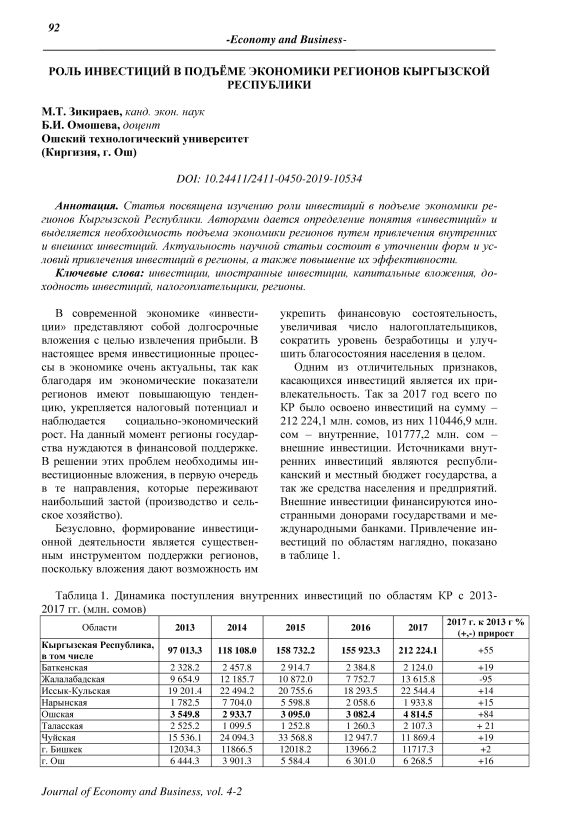 92

-Economy and Business-

РОЛЬ ИНВЕСТИЦИЙ В ПОДЪЁМЕ ЭКОНОМИКИ РЕГИОНОВ КЫРГЫЗСКОЙ РЕСПУБЛИКИ

М.Т. Зикираев, канд. экон. наук
Б.И. Омошева, доцент
Ошский технологический университет
(Киргизия, г. Ош)

DOI: 10.24411/2411-0450-2019-10534

Аннотация. Статья посвящена изучению роли инвестиций в подъеме экономики регионов Кыргызской Республики. Авторами дается определение понятия «инвестиций» и выделяется необходимость подъема экономики регионов путем привлечения внутренних и внешних инвестиций. Актуальность научной статьи состоит в уточнении форм и условий привлечения инвестиций в регионы, а также повышение их эффективности.

Ключевые слова: инвестиции, иностранные инвестиции, капитальные вложения, доходность инвестиций, налогоплательщики, регионы.

В современной экономике «инвестиции» представляют собой долгосрочные вложения с целью извлечения прибыли. В настоящее время инвестиционные процессы в экономике очень актуальны, так как благодаря им экономические показатели регионов имеют повышающую тенденцию, укрепляется налоговый потенциал и наблюдается социально-экономический рост. На данный момент регионы государства нуждаются в финансовой поддержке. В решении этих проблем необходимы инвестиционные вложения, в первую очередь в те направления, которые переживают наибольший застой (производство и сельское хозяйство).

Безусловно, формирование инвестиционной деятельности является существенным инструментом поддержки регионов, поскольку вложения дают возможность им укрепить финансовую состоятельность, увеличивая число налогоплательщиков, сократить уровень безработицы и улучшить благосостояния населения в целом.

Одним из отличительных признаков, касающихся инвестиций является их привлекательность. Так за 2017 год всего по КР было освоено инвестиций на сумму – 212 224,1 млн. сомов, из них 110446,9 млн. сом – внутренние, 101777,2 млн. сом – внешние инвестиции. Источниками внутренних инвестиций являются республиканский и местный бюджет государства, а так же средства населения и предприятий. Внешние инвестиции финансируются иностранными донорами государствами и международными банками. Привлечение инвестиций по областям наглядно, показано в таблице 1.

Таблица 1. Динамика поступления внутренних инвестиций по областям КР с 2013-2017 гг. (млн. сомов)

| Области | 2013 | 2014 | 2015 | 2016 | 2017 | 2017 г. к 2013 г % (+,-) прирост |
|---|---|---|---|---|---|---|
| Кыргызская Республика, в том числе | 97 013.3 | 118 108.0 | 158 732.2 | 155 923.3 | 212 224.1 | +55 |
| Баткенская | 2 328.2 | 2 457.8 | 2 914.7 | 2 384.8 | 2 124.0 | +19 |
| Жалалабадская | 9 654.9 | 12 185.7 | 10 872.0 | 7 752.7 | 13 615.8 | -95 |
| Иссык-Кульская | 19 201.4 | 22 494.2 | 20 755.6 | 18 293.5 | 22 544.4 | +14 |
| Нарынская | 1 782.5 | 7 704.0 | 5 598.8 | 2 058.6 | 1 933.8 | +15 |
| Ошская | 3 549.8 | 2 933.7 | 3 095.0 | 3 082.4 | 4 814.5 | +84 |
| Таласская | 2 525.2 | 1 099.5 | 1 252.8 | 1 260.3 | 2 107.3 | + 21 |
| Чуйская | 15 536.1 | 24 094.3 | 33 568.8 | 12 947.7 | 11 869.4 | +19 |
| г. Бишкек | 12034.3 | 11866.5 | 12018.2 | 13966.2 | 11717.3 | +2 |
| г. Ош | 6 444.3 | 3 901.3 | 5 584.4 | 6 301.0 | 6 268.5 | +16 |

Journal of Economy and Business, vol. 4-2